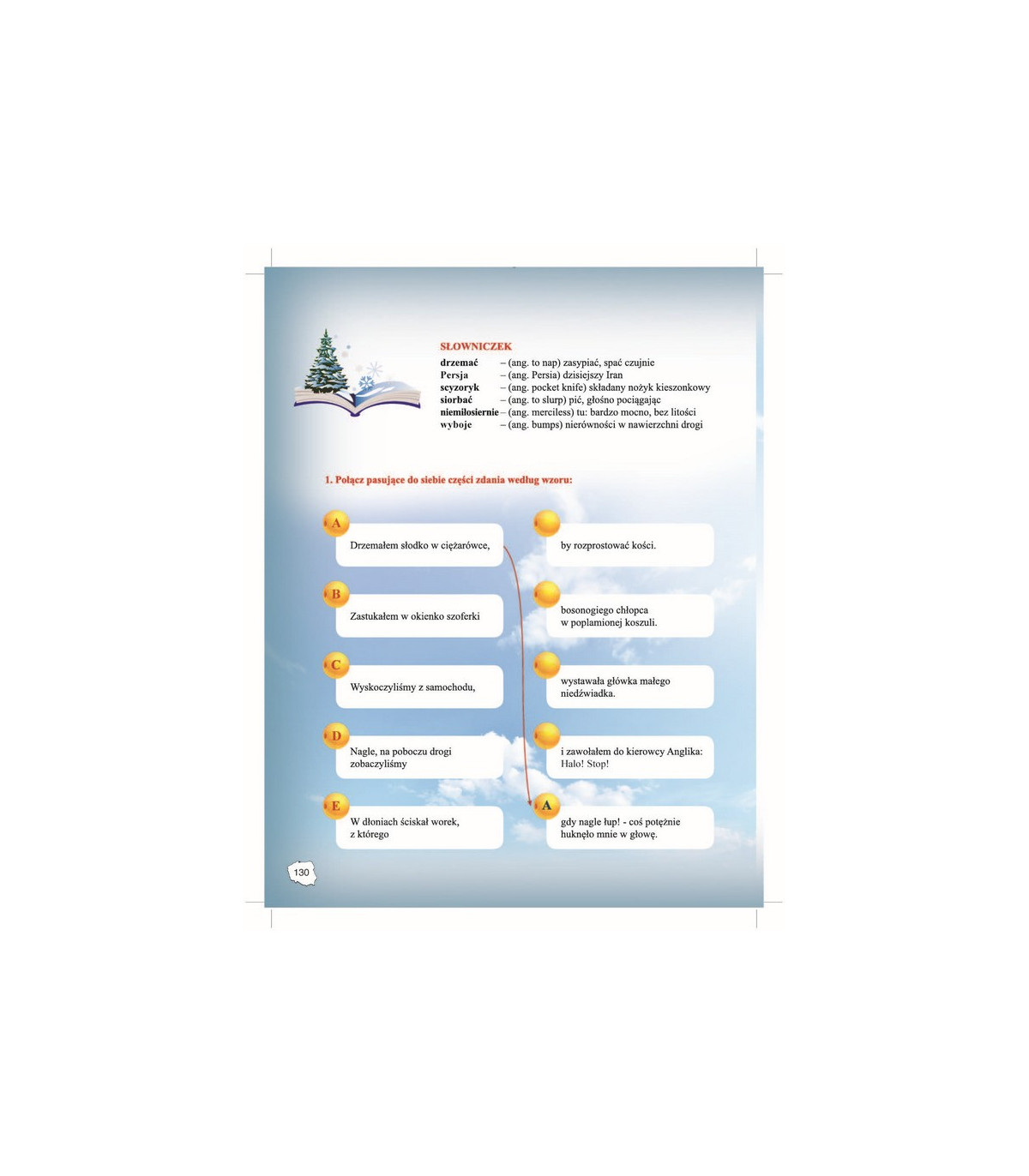 SŁOWNICZEK
drzemać – (ang. to nap) zasypiać, spać czujnie
Persja – (ang. Persia) dzisiejszy Iran
scyzoryk – (ang. pocket knife) składany nożyk kieszonkowy
siorbać – (ang. to slurp) pić, głośno pociągając
niemiłosiernie – (ang. merciless) tu: bardzo mocno, bez litości
wyboje – (ang. bumps) nierówności w nawierzchni drogi

1. Połącz pasujące do siebie części zdania według wzoru:

A Drzemałem słodko w ciężarówce,

B Zastukałem w okienko szoferki

C Wyskoczyliśmy z samochodu,

D Nagle, na poboczu drogi zobaczyliśmy

E W dłoniach ściskał worek, z którego

by rozprostować kości.

bosonogiego chłopca w poplamionej koszuli.

wystawała główka małego niedźwiadka.

i zawołałem do kierowcy Anglika: Halo! Stop!

A gdy nagle łup! - coś potężnie huknęło mnie w głowę.

130